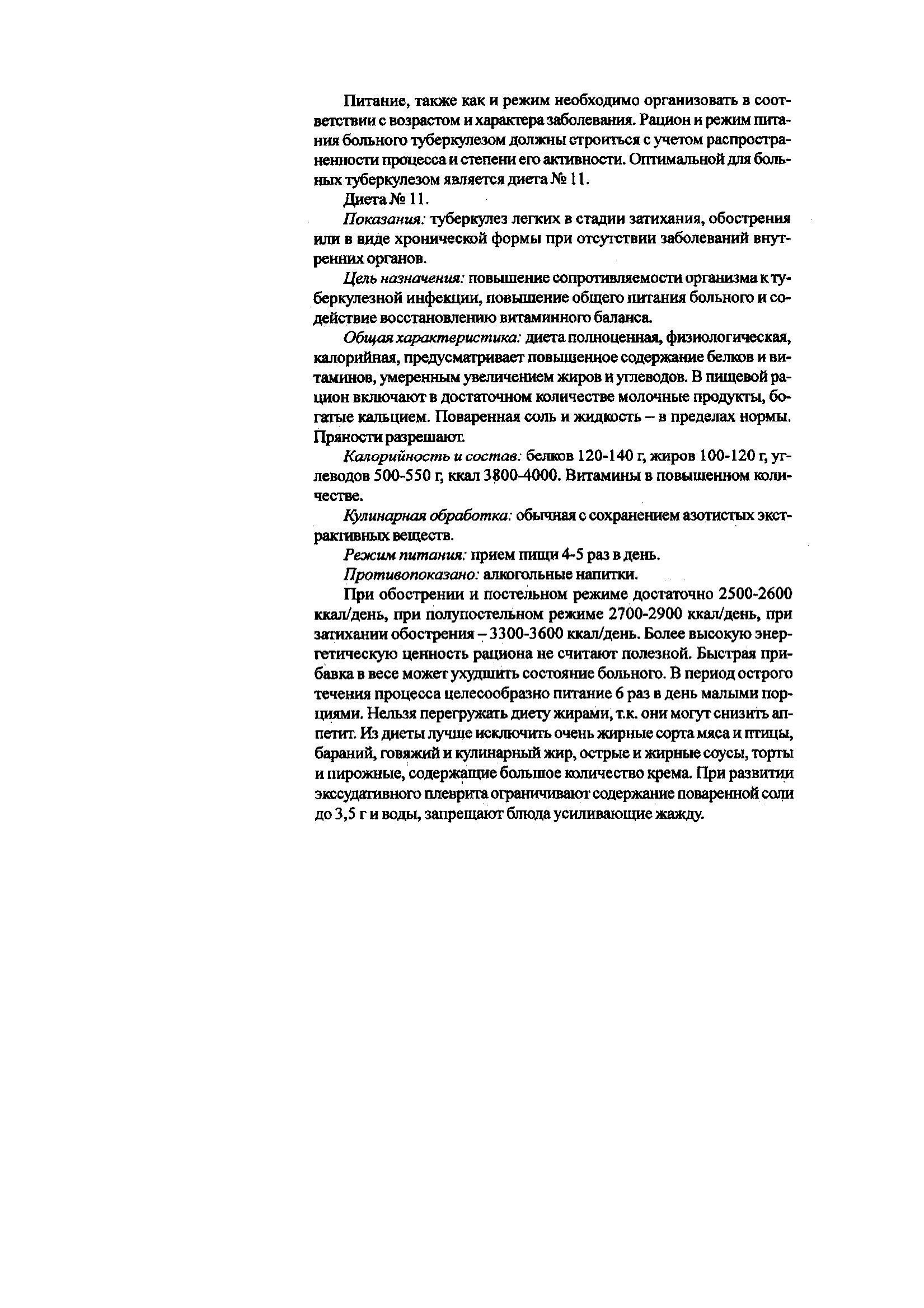 Питание, также как и режим необходимо организовать в соответствии с возрастом и характера заболевания. Рацион и режим питания больного туберкулезом должны строиться с учетом распространенности процесса и степени его активности. Оптимальной для больных туберкулезом является диета № 11.

Диета № 11.

Показания: туберкулез легких в стадии затихания, обострения или в виде хронической формы при отсутствии заболеваний внутренних органов.

Цель назначения: повышение сопротивляемости организма к туберкулезной инфекции, повышение общего питания больного и содействие восстановлению витаминного баланса.

Общая характеристика: диета полноценная, физиологическая, калорийная, предусматривает повышенное содержание белков и витаминов, умеренным увеличением жиров и углеводов. В пищевой рацион включают в достаточном количестве молочные продукты, богатые кальцием. Поваренная соль и жидкость – в пределах нормы. Пряности разрешают.

Калорийность и состав: белков 120-140 г, жиров 100-120 г, углеводов 500-550 г, ккал 3800-4000. Витамины в повышенном количестве.

Кулинарная обработка: обычная с сохранением азотистых экстрактивных веществ.

Режим питания: прием пищи 4-5 раз в день.

Противопоказано: алкогольные напитки.

При обострении и постельном режиме достаточно 2500-2600 ккал/день, при полупостельном режиме 2700-2900 ккал/день, при затихании обострения – 3300-3600 ккал/день. Более высокую энергетическую ценность рациона не считают полезной. Быстрая прибавка в весе может ухудшить состояние больного. В период острого течения процесса целесообразно питание 6 раз в день малыми порциями. Нельзя перегружать диету жирами, т.к. они могут снизить аппетит. Из диеты лучше исключить очень жирные сорта мяса и птицы, бараний, говяжий и кулинарный жир, острые и жирные соусы, торты и пирожные, содержащие большое количество крема. При развитии экссудативного плеврита ограничивают содержание поваренной соли до 3,5 г и воды, запрещают блюда усиливающие жажду.